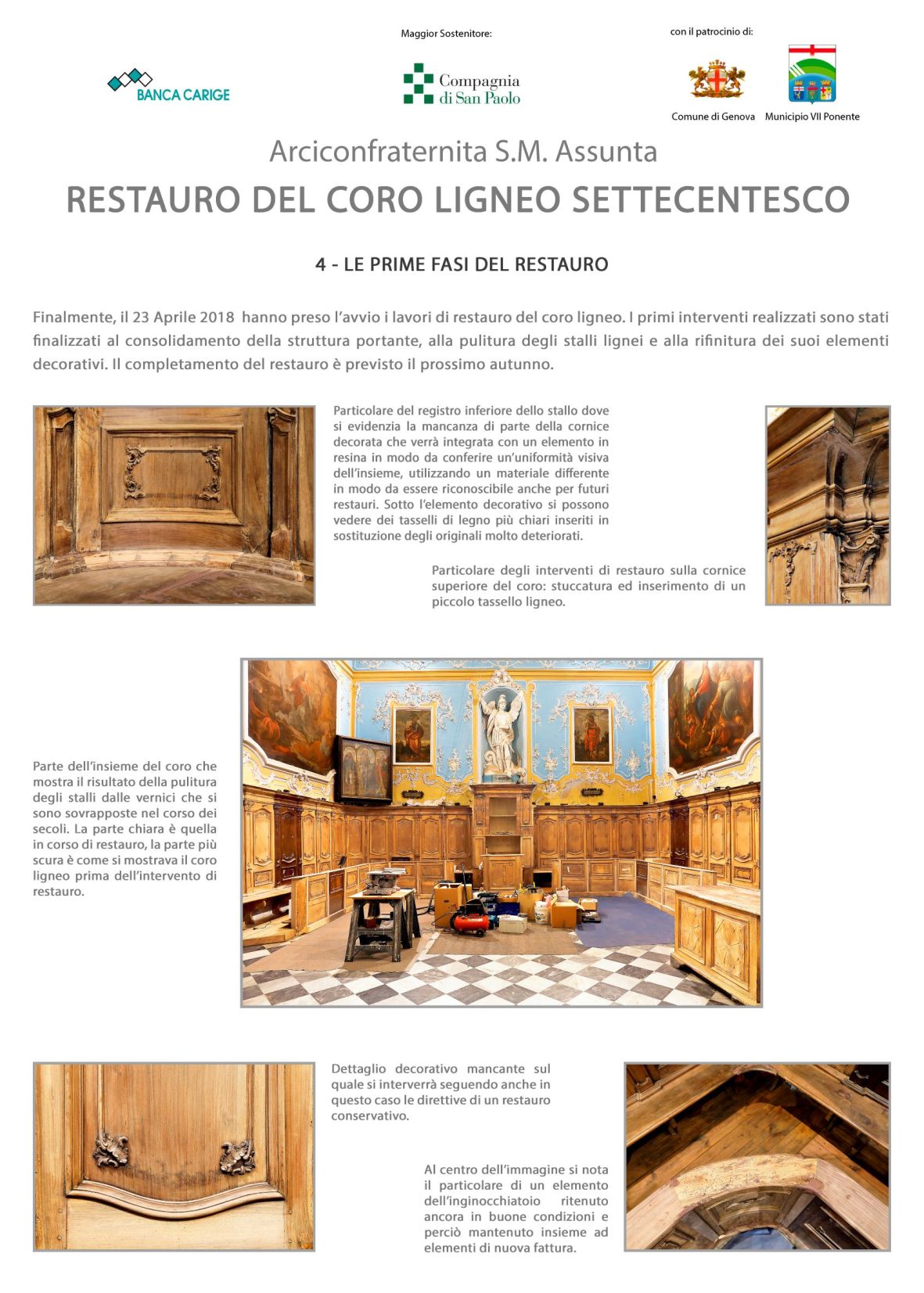 BANCA CARIGE

Maggior Sostenitore:

Compagnia di San Paolo

con il patrocinio di:

Comune di Genova

Municipio VII Ponente

Arciconfraternita S.M. Assunta

RESTAURO DEL CORO LIGNEO SETTECENTESCO

4 - LE PRIME FASI DEL RESTAURO

Finalmente, il 23 Aprile 2018 hanno preso l'avvio i lavori di restauro del coro ligneo. I primi interventi realizzati sono stati finalizzati al consolidamento della struttura portante, alla pulitura degli stalli lignei e alla rifinitura dei suoi elementi decorativi. Il completamento del restauro è previsto il prossimo autunno.

Particolare del registro inferiore dello stallo dove si evidenzia la mancanza di parte della cornice decorata che verrà integrata con un elemento in resina in modo da conferire un'uniformità visiva dell'insieme, utilizzando un materiale differente in modo da essere riconoscibile anche per futuri restauri. Sotto l'elemento decorativo si possono vedere dei tasselli di legno più chiari inseriti in sostituzione degli originali molto deteriorati.

Particolare degli interventi di restauro sulla cornice superiore del coro: stuccatura ed inserimento di un piccolo tassello ligneo.

Parte dell'insieme del coro che mostra il risultato della pulitura degli stalli dalle vernici che si sono sovrapposte nel corso dei secoli. La parte chiara è quella in corso di restauro, la parte più scura è come si mostrava il coro ligneo prima dell'intervento di restauro.

Dettaglio decorativo mancante sul quale si interverrà seguendo anche in questo caso le direttive di un restauro conservativo.

Al centro dell'immagine si nota il particolare di un elemento dell'inginocchiatoio ritenuto ancora in buone condizioni e perciò mantenuto insieme ad elementi di nuova fattura.